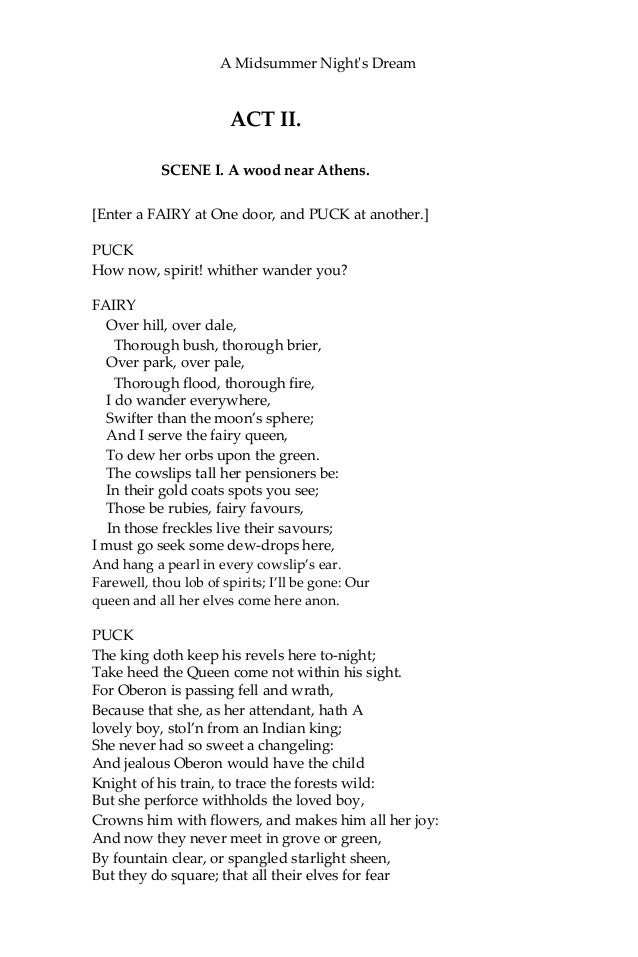 A Midsummer Night's Dream

ACT II.

SCENE I. A wood near Athens.

[Enter a FAIRY at One door, and PUCK at another.]

PUCK
How now, spirit! whither wander you?

FAIRY
Over hill, over dale,
Thorough bush, thorough brier,
Over park, over pale,
Thorough flood, thorough fire,
I do wander everywhere,
Swifter than the moon's sphere;
And I serve the fairy queen,
To dew her orbs upon the green.
The cowslips tall her pensioners be:
In their gold coats spots you see;
Those be rubies, fairy favours,
In those freckles live their savours;
I must go seek some dew-drops here,
And hang a pearl in every cowslip's ear.
Farewell, thou lob of spirits; I'll be gone: Our queen and all her elves come here anon.

PUCK
The king doth keep his revels here to-night;
Take heed the Queen come not within his sight.
For Oberon is passing fell and wrath,
Because that she, as her attendant, hath A
lovely boy, stol'n from an Indian king;
She never had so sweet a changeling:
And jealous Oberon would have the child
Knight of his train, to trace the forests wild:
But she perforce withholds the loved boy,
Crowns him with flowers, and makes him all her joy:
And now they never meet in grove or green,
By fountain clear, or spangled starlight sheen,
But they do square; that all their elves for fear